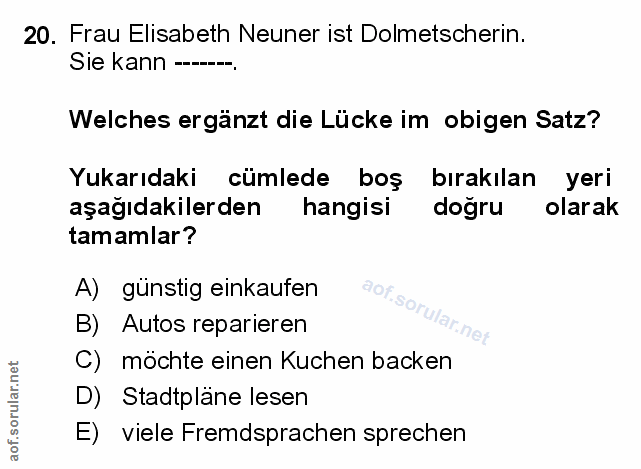 20. Frau Elisabeth Neuner ist Dolmetscherin.
Sie kann -------.

Welches ergänzt die Lücke im obigen Satz?

Yukarıdaki cümlede boş bırakılan yeri aşağıdakilerden hangisi doğru olarak tamamlar?

A) günstig einkaufen
B) Autos reparieren
C) möchte einen Kuchen backen
D) Stadtpläne lesen
E) viele Fremdsprachen sprechen

aof.sorular.net